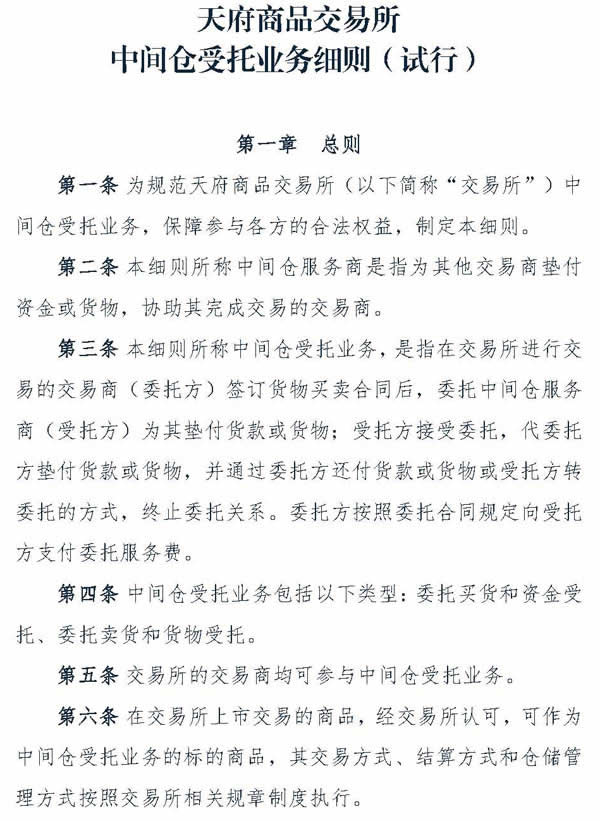 天府商品交易所
中间仓受托业务细则（试行）

第一章　总则

第一条 为规范天府商品交易所（以下简称“交易所”）中间仓受托业务，保障参与各方的合法权益，制定本细则。

第二条 本细则所称中间仓服务商是指为其他交易商垫付资金或货物，协助其完成交易的交易商。

第三条 本细则所称中间仓受托业务，是指在交易所进行交易的交易商（委托方）签订货物买卖合同后，委托中间仓服务商（受托方）为其垫付货款或货物；受托方接受委托，代委托方垫付货款或货物，并通过委托方还付货款或货物或受托方转委托的方式，终止委托关系。委托方按照委托合同规定向受托方支付委托服务费。

第四条 中间仓受托业务包括以下类型：委托买货和资金受托、委托卖货和货物受托。

第五条 交易所的交易商均可参与中间仓受托业务。

第六条 在交易所上市交易的商品，经交易所认可，可作为中间仓受托业务的标的商品，其交易方式、结算方式和仓储管理方式按照交易所相关规章制度执行。